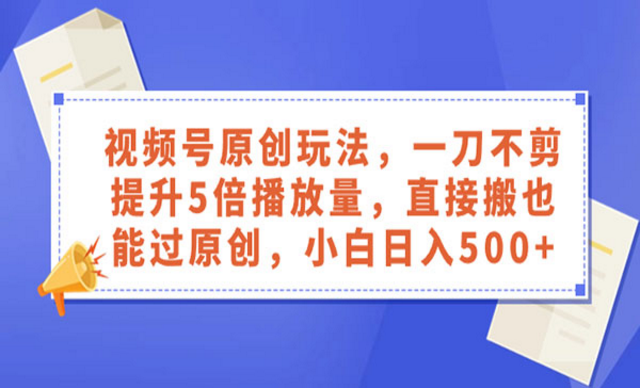 视频号原创玩法，一刀不剪提升5倍播放量，直接搬也能过原创，小白日入500+